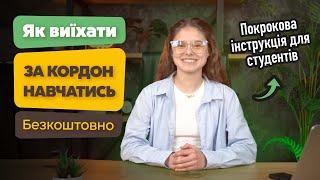 Як виїхати

ЗА КОРДОН НАВЧАТИСЬ

Безкоштовно

Покрокова інструкція для студентів